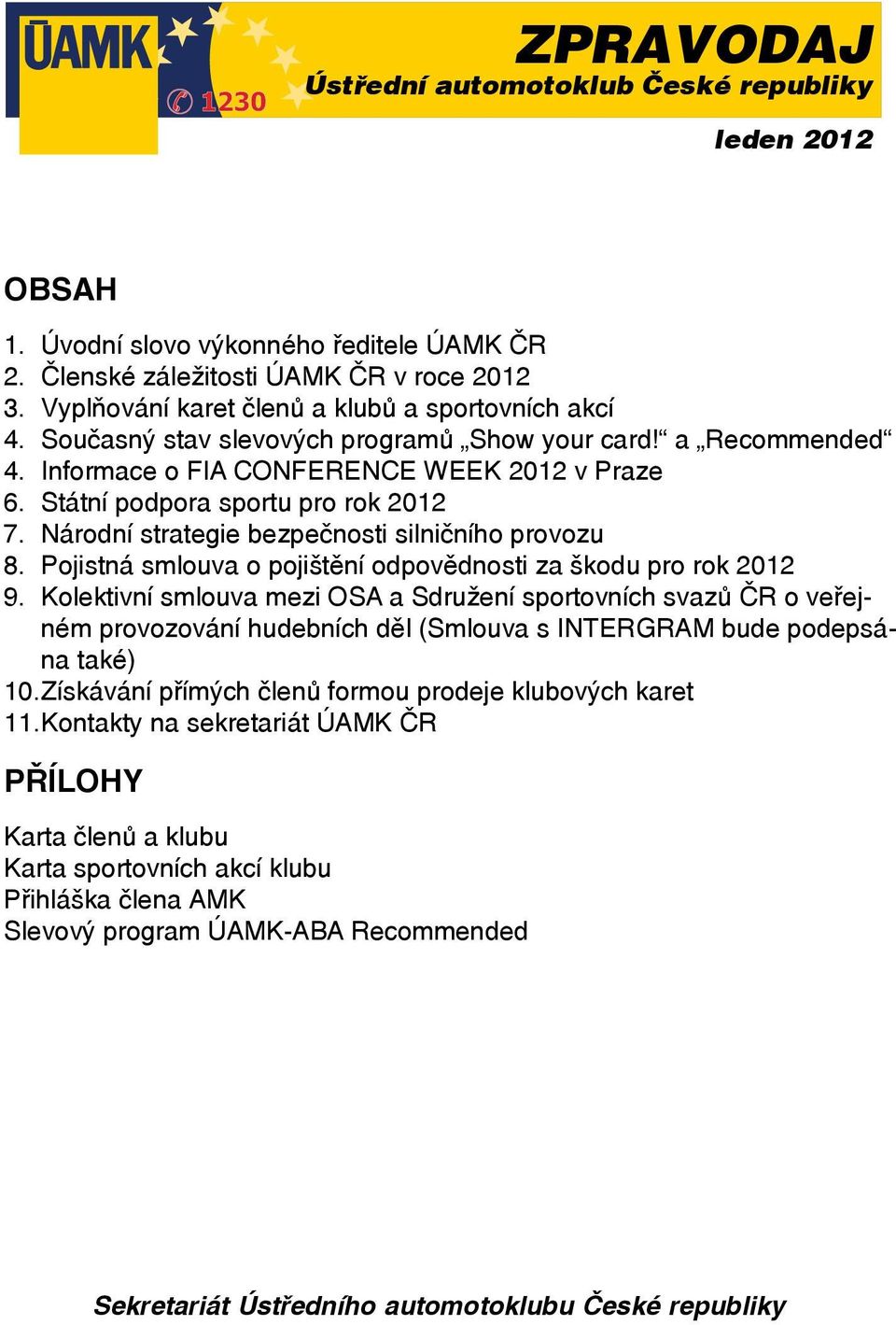 ÚAMK
1230

ZPRAVODAJ
Ústřední automotoklub České republiky

leden 2012

OBSAH

1. Úvodní slovo výkonného ředitele ÚAMK ČR
2. Členské záležitosti ÚAMK ČR v roce 2012
3. Vyplňování karet členů a klubů a sportovních akcí
4. Současný stav slevových programů „Show your card!“ a „Recommended“
4. Informace o FIA CONFERENCE WEEK 2012 v Praze
6. Státní podpora sportu pro rok 2012
7. Národní strategie bezpečnosti silničního provozu
8. Pojistná smlouva o pojištění odpovědnosti za škodu pro rok 2012
9. Kolektivní smlouva mezi OSA a Sdružení sportovních svazů ČR o veřejném provozování hudebních děl (Smlouva s INTERGRAM bude podepsána také)
10. Získávání přímých členů formou prodeje klubových karet
11. Kontakty na sekretariát ÚAMK ČR

PŘÍLOHY

Karta členů a klubu
Karta sportovních akcí klubu
Přihláška člena AMK
Slevový program ÚAMK-ABA Recommended

Sekretariát Ústředního automotoklubu České republiky